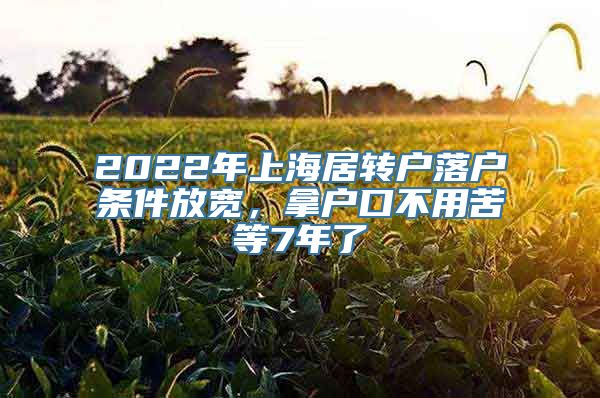 2022年上海居转户落户条件放宽，拿户口不用苦等7年了